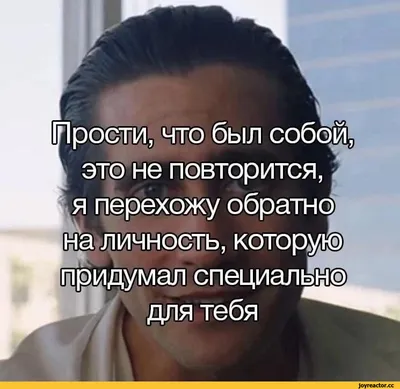 Прости, что был собой, это не повторится, я перехожу обратно на личность, которую придумал специально для тебя

joyreactor.cc